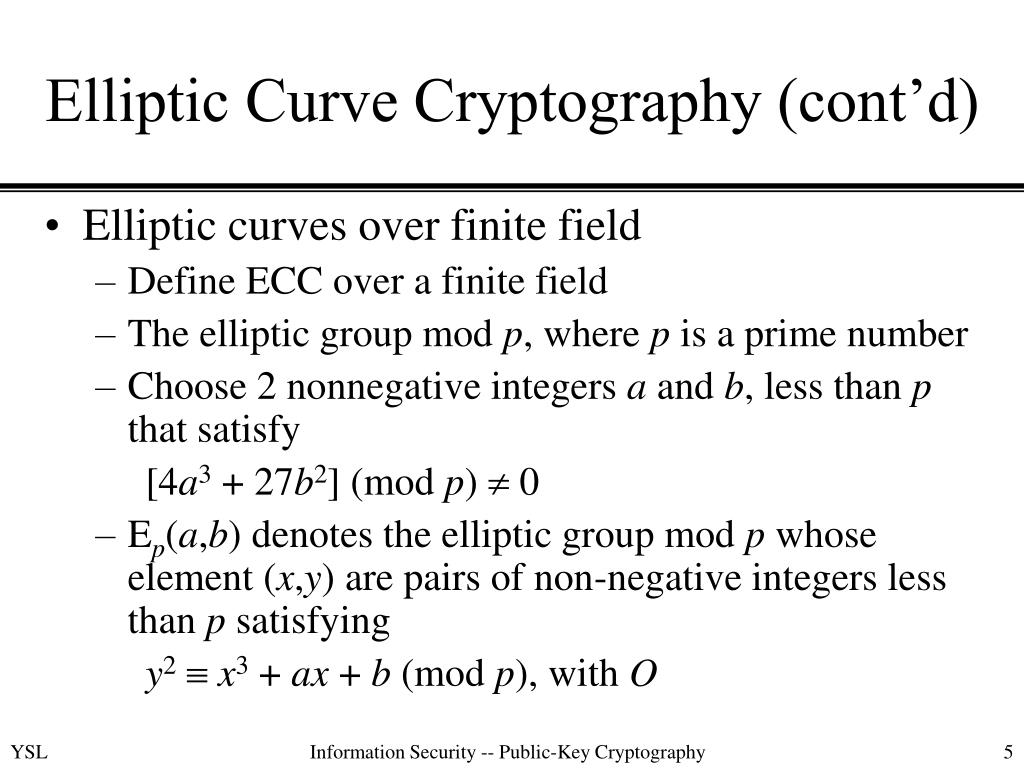 Elliptic Curve Cryptography (cont’d)

• Elliptic curves over finite field
– Define ECC over a finite field
– The elliptic group mod $p$, where $p$ is a prime number
– Choose 2 nonnegative integers $a$ and $b$, less than $p$ that satisfy
$[4a^3 + 27b^2] \pmod{p} \neq 0$
– $E_p(a,b)$ denotes the elliptic group mod $p$ whose element $(x,y)$ are pairs of non-negative integers less than $p$ satisfying
$y^2 \equiv x^3 + ax + b \pmod{p}$, with $O$

YSL
Information Security -- Public-Key Cryptography
5